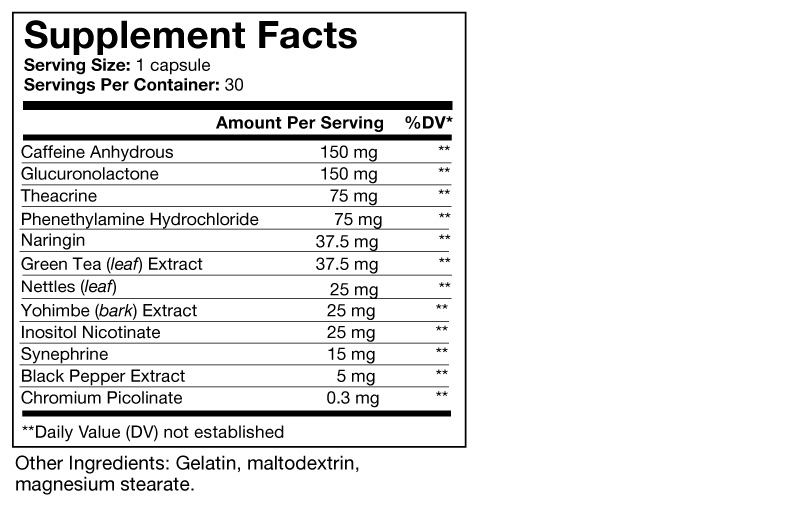 Supplement Facts
Serving Size: 1 capsule
Servings Per Container: 30

| | Amount Per Serving | %DV* |
|---|---|---|
| Caffeine Anhydrous | 150 mg | ** |
| Glucuronolactone | 150 mg | ** |
| Theacrine | 75 mg | ** |
| Phenethylamine Hydrochloride | 75 mg | ** |
| Naringin | 37.5 mg | ** |
| Green Tea (leaf) Extract | 37.5 mg | ** |
| Nettles (leaf) | 25 mg | ** |
| Yohimbe (bark) Extract | 25 mg | ** |
| Inositol Nicotinate | 25 mg | ** |
| Synephrine | 15 mg | ** |
| Black Pepper Extract | 5 mg | ** |
| Chromium Picolinate | 0.3 mg | ** |

**Daily Value (DV) not established

Other Ingredients: Gelatin, maltodextrin, magnesium stearate.